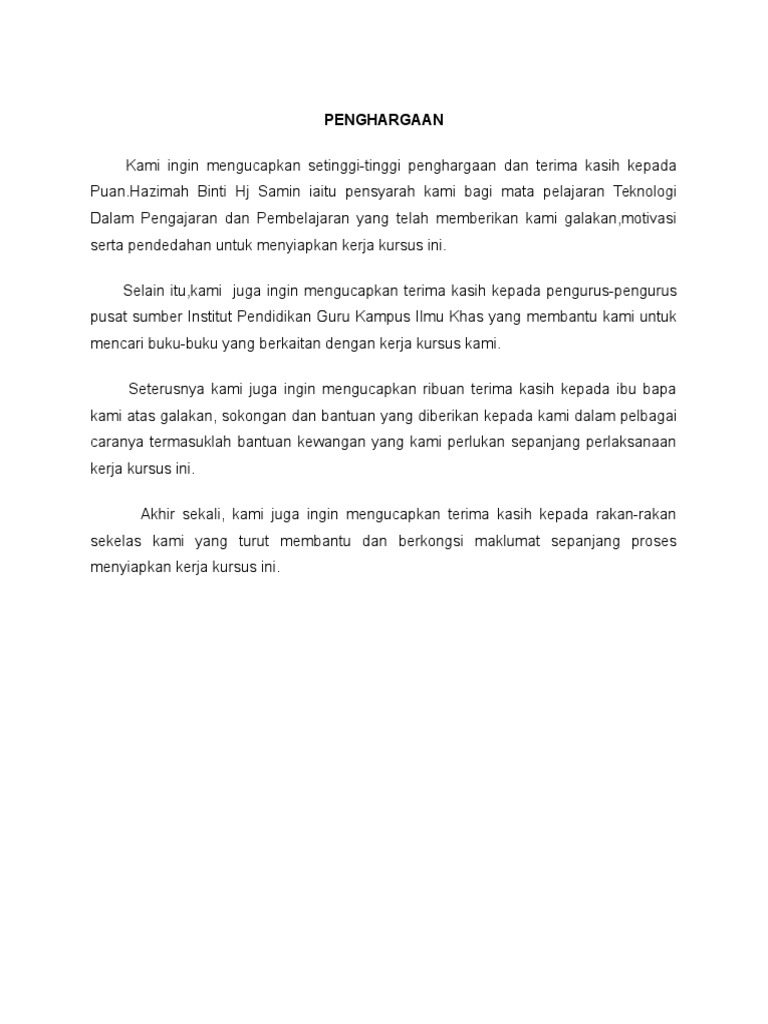 PENGHARGAAN

Kami ingin mengucapkan setinggi-tinggi penghargaan dan terima kasih kepada Puan.Hazimah Binti Hj Samin iaitu pensyarah kami bagi mata pelajaran Teknologi Dalam Pengajaran dan Pembelajaran yang telah memberikan kami galakan,motivasi serta pendedahan untuk menyiapkan kerja kursus ini.

Selain itu,kami juga ingin mengucapkan terima kasih kepada pengurus-pengurus pusat sumber Institut Pendidikan Guru Kampus Ilmu Khas yang membantu kami untuk mencari buku-buku yang berkaitan dengan kerja kursus kami.

Seterusnya kami juga ingin mengucapkan ribuan terima kasih kepada ibu bapa kami atas galakan, sokongan dan bantuan yang diberikan kepada kami dalam pelbagai caranya termasuklah bantuan kewangan yang kami perlukan sepanjang perlaksanaan kerja kursus ini.

Akhir sekali, kami juga ingin mengucapkan terima kasih kepada rakan-rakan sekelas kami yang turut membantu dan berkongsi maklumat sepanjang proses menyiapkan kerja kursus ini.